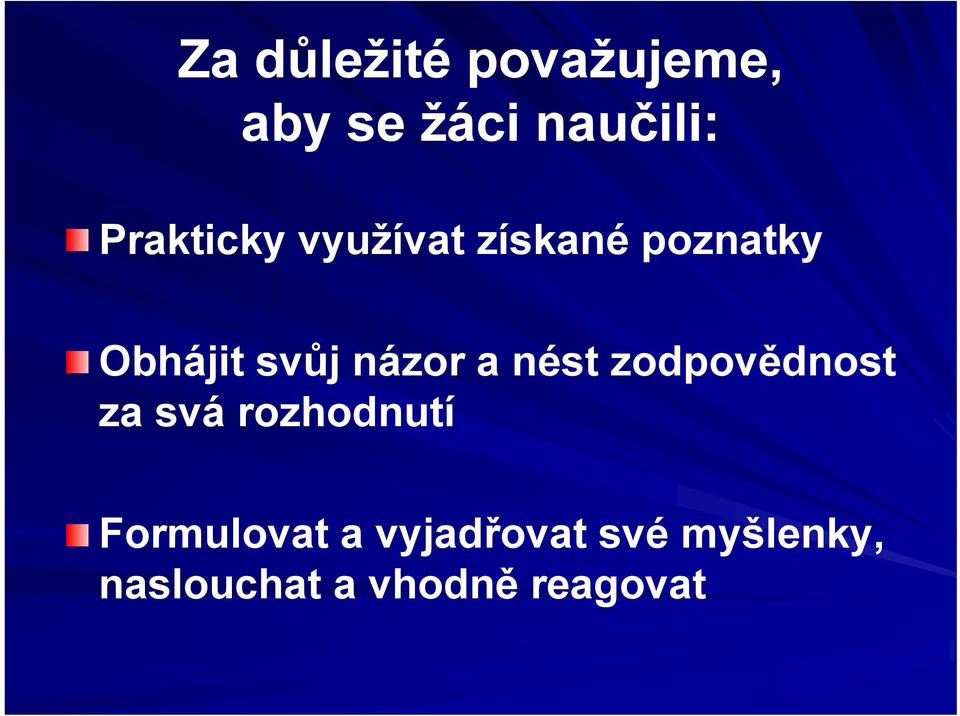 Za důležité považujeme, aby se žáci naučili:

Prakticky využívat získané poznatky

Obhájit svůj názor a nést zodpovědnost za svá rozhodnutí

Formulovat a vyjadřovat své myšlenky, naslouchat a vhodně reagovat